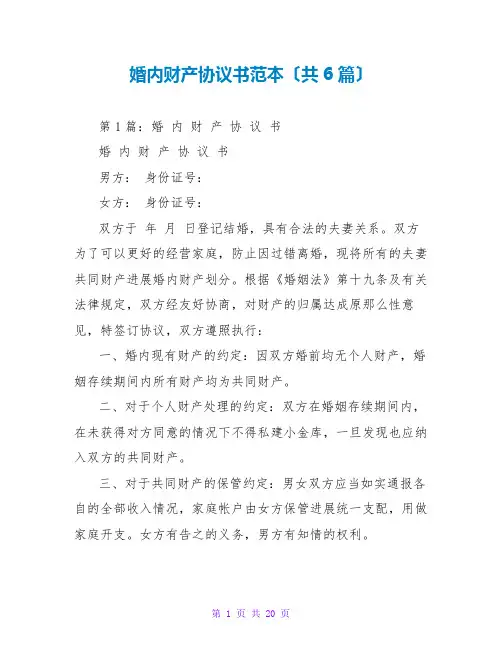 婚内财产协议书范本〔共6篇〕

第1篇：婚 内 财 产 协 议 书

婚 内 财 产 协 议 书

男方： 身份证号：

女方： 身份证号：

双方于 年 月 日登记结婚，具有合法的夫妻关系。双方为了可以更好的经营家庭，防止因过错离婚，现将所有的夫妻共同财产进展婚内财产划分。根据《婚姻法》第十九条及有关法律规定，双方经友好协商，对财产的归属达成原那么性意见，特签订协议，双方遵照执行：

一、婚内现有财产的约定：因双方婚前均无个人财产，婚姻存续期间内所有财产均为共同财产。

二、对于个人财产处理的约定：双方在婚姻存续期间内，在未获得对方同意的情况下不得私建小金库，一旦发现也应纳入双方的共同财产。

三、对于共同财产的保管约定：男女双方应当如实通报各自的全部收入情况，家庭帐户由女方保管进展统一支配，用做家庭开支。女方有告之的义务，男方有知情的权利。

第 1 页 共 20 页